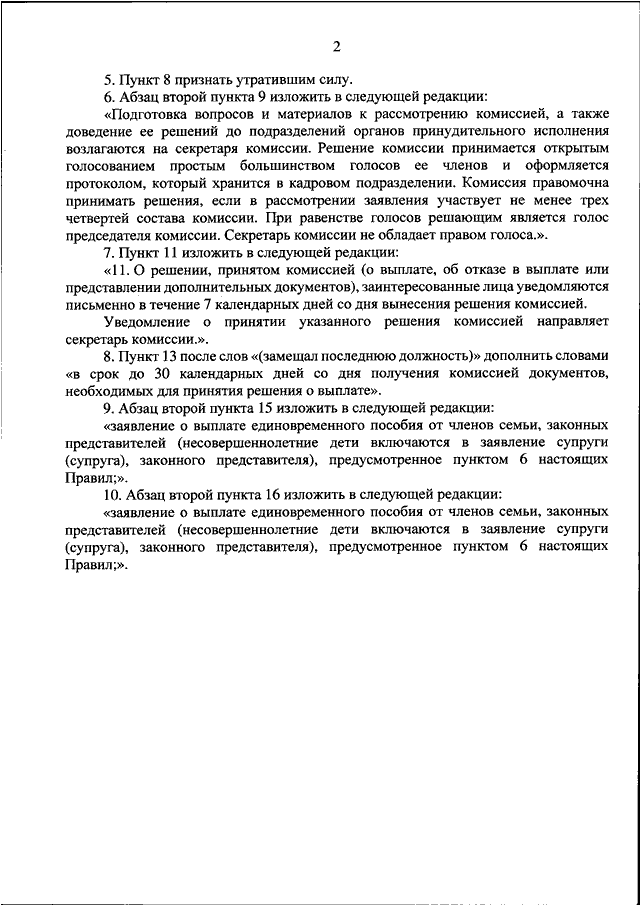 2

5. Пункт 8 признать утратившим силу.

6. Абзац второй пункта 9 изложить в следующей редакции:

«Подготовка вопросов и материалов к рассмотрению комиссией, а также доведение ее решений до подразделений органов принудительного исполнения возлагаются на секретаря комиссии. Решение комиссии принимается открытым голосованием простым большинством голосов ее членов и оформляется протоколом, который хранится в кадровом подразделении. Комиссия правомочна принимать решения, если в рассмотрении заявления участвует не менее трех четвертей состава комиссии. При равенстве голосов решающим является голос председателя комиссии. Секретарь комиссии не обладает правом голоса.».

7. Пункт 11 изложить в следующей редакции:

«11. О решении, принятом комиссией (о выплате, об отказе в выплате или представлении дополнительных документов), заинтересованные лица уведомляются письменно в течение 7 календарных дней со дня вынесения решения комиссией.

Уведомление о принятии указанного решения комиссией направляет секретарь комиссии.».

8. Пункт 13 после слов «(замещал последнюю должность)» дополнить словами «в срок до 30 календарных дней со дня получения комиссией документов, необходимых для принятия решения о выплате».

9. Абзац второй пункта 15 изложить в следующей редакции:

«заявление о выплате единовременного пособия от членов семьи, законных представителей (несовершеннолетние дети включаются в заявление супруги (супруга), законного представителя), предусмотренное пунктом 6 настоящих Правил;».

10. Абзац второй пункта 16 изложить в следующей редакции:

«заявление о выплате единовременного пособия от членов семьи, законных представителей (несовершеннолетние дети включаются в заявление супруги (супруга), законного представителя), предусмотренное пунктом 6 настоящих Правил;».